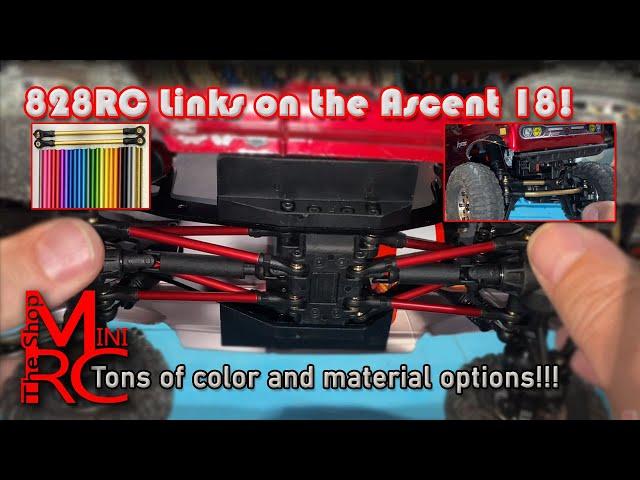 828RC links on the Ascent 18!

The Shop MINI RC

Tons of color and material options!!!